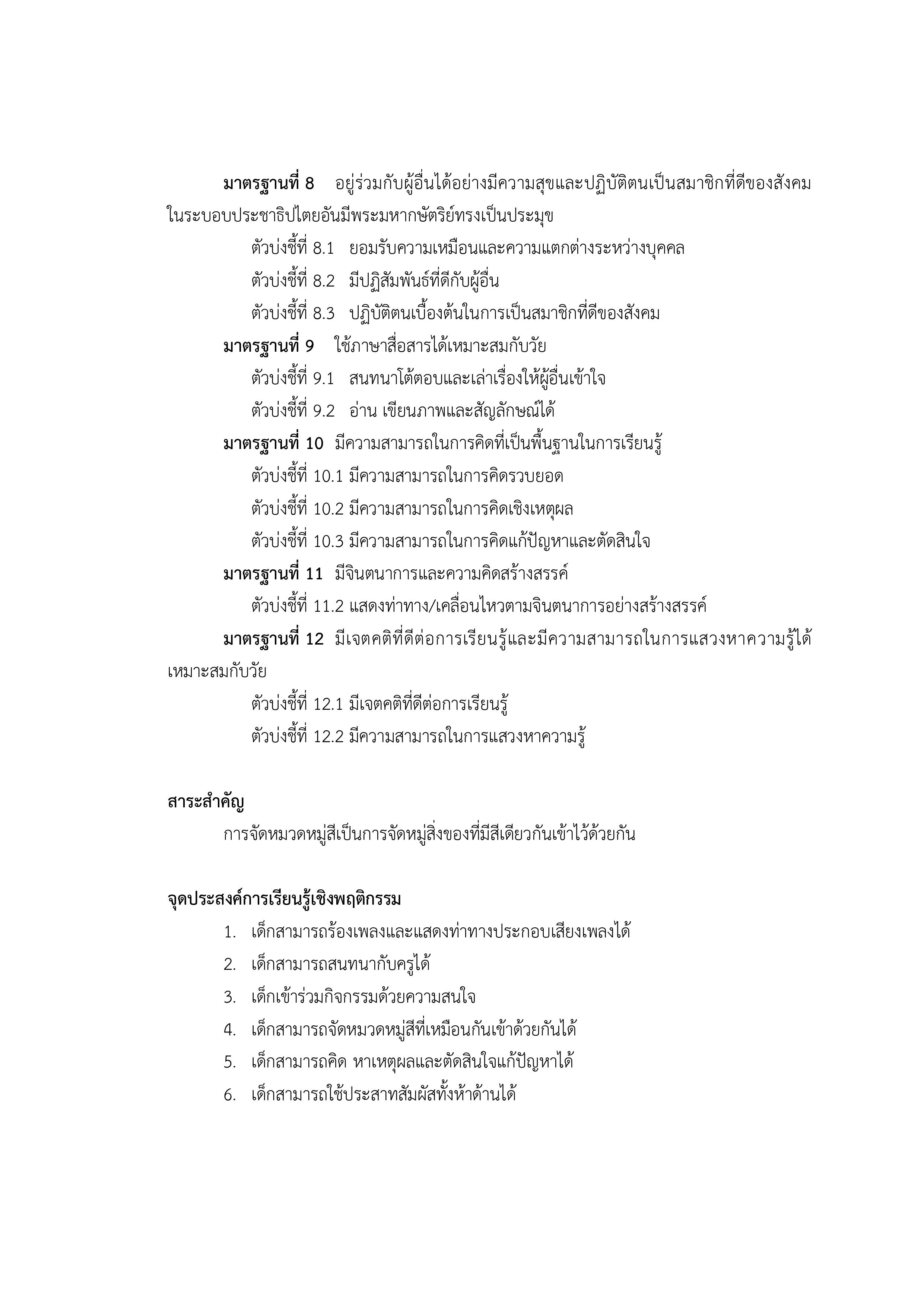 มาตรฐานที่ 8 อยู่ร่วมกับผู้อื่นได้อย่างมีความสุขและปฏิบัติตนเป็นสมาชิกที่ดีของสังคมในระบอบประชาธิปไตยอันมีพระมหากษัตริย์ทรงเป็นประมุข

ตัวบ่งชี้ที่ 8.1 ยอมรับความเหมือนและความแตกต่างระหว่างบุคคล

ตัวบ่งชี้ที่ 8.2 มีปฏิสัมพันธ์ที่ดีกับผู้อื่น

ตัวบ่งชี้ที่ 8.3 ปฏิบัติตนเบื้องต้นในการเป็นสมาชิกที่ดีของสังคม

มาตรฐานที่ 9 ใช้ภาษาสื่อสารได้เหมาะสมกับวัย

ตัวบ่งชี้ที่ 9.1 สนทนาโต้ตอบและเล่าเรื่องให้ผู้อื่นเข้าใจ

ตัวบ่งชี้ที่ 9.2 อ่าน เขียนภาพและสัญลักษณ์ได้

มาตรฐานที่ 10 มีความสามารถในการคิดที่เป็นพื้นฐานในการเรียนรู้

ตัวบ่งชี้ที่ 10.1 มีความสามารถในการคิดรวบยอด

ตัวบ่งชี้ที่ 10.2 มีความสามารถในการคิดเชิงเหตุผล

ตัวบ่งชี้ที่ 10.3 มีความสามารถในการคิดแก้ปัญหาและตัดสินใจ

มาตรฐานที่ 11 มีจินตนาการและความคิดสร้างสรรค์

ตัวบ่งชี้ที่ 11.2 แสดงท่าทาง/เคลื่อนไหวตามจินตนาการอย่างสร้างสรรค์

มาตรฐานที่ 12 มีเจตคติที่ดีต่อการเรียนรู้และมีความสามารถในการแสวงหาความรู้ได้เหมาะสมกับวัย

ตัวบ่งชี้ที่ 12.1 มีเจตคติที่ดีต่อการเรียนรู้

ตัวบ่งชี้ที่ 12.2 มีความสามารถในการแสวงหาความรู้

สาระสำคัญ

การจัดหมวดหมู่สีเป็นการจัดหมู่สิ่งของที่มีสีเดียวกันเข้าไว้ด้วยกัน

จุดประสงค์การเรียนรู้เชิงพฤติกรรม

1. เด็กสามารถร้องเพลงและแสดงท่าทางประกอบเสียงเพลงได้
2. เด็กสามารถสนทนากับครูได้
3. เด็กเข้าร่วมกิจกรรมด้วยความสนใจ
4. เด็กสามารถจัดหมวดหมู่สีที่เหมือนกันเข้าด้วยกันได้
5. เด็กสามารถคิด หาเหตุผลและตัดสินใจแก้ปัญหาได้
6. เด็กสามารถใช้ประสาทสัมผัสทั้งห้าด้านได้